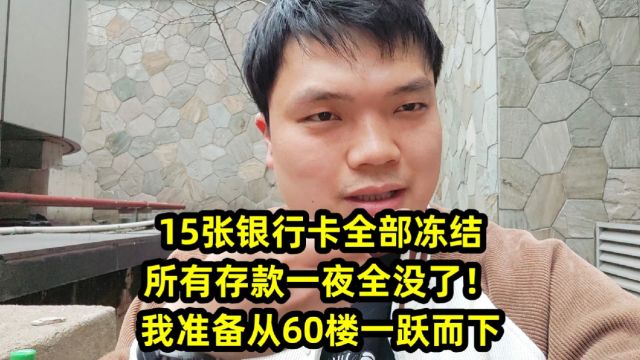 15张银行卡全部冻结
所有存款一夜全没了!
我准备从60楼一跃而下